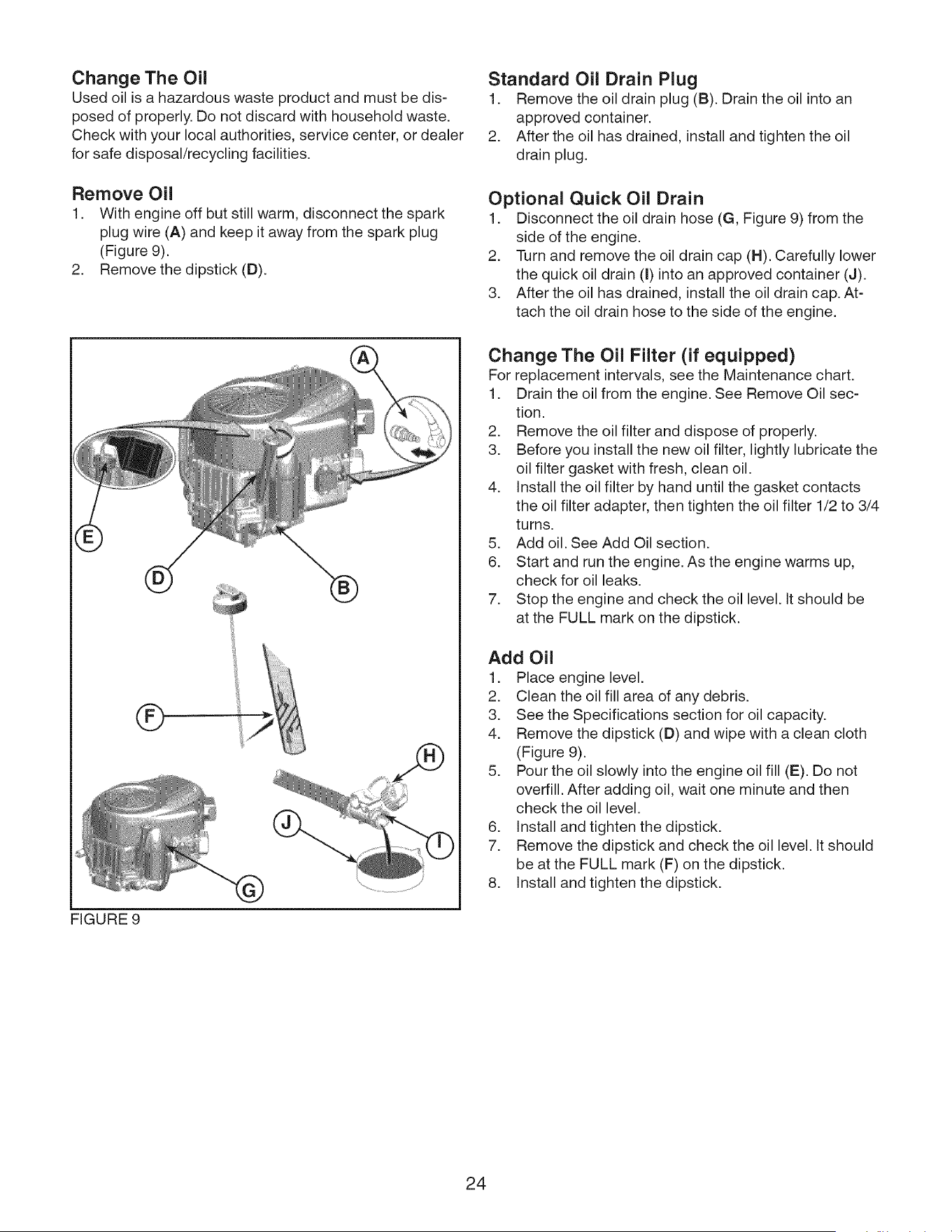 Change The Oil

Used oil is a hazardous waste product and must be disposed of properly. Do not discard with household waste. Check with your local authorities, service center, or dealer for safe disposal/recycling facilities.

Remove Oil

1. With engine off but still warm, disconnect the spark plug wire (A) and keep it away from the spark plug (Figure 9).
2. Remove the dipstick (D).

A
E
D
B
F
H
J
I
G

FIGURE 9

Standard Oil Drain Plug

1. Remove the oil drain plug (B). Drain the oil into an approved container.
2. After the oil has drained, install and tighten the oil drain plug.

Optional Quick Oil Drain

1. Disconnect the oil drain hose (G, Figure 9) from the side of the engine.
2. Turn and remove the oil drain cap (H). Carefully lower the quick oil drain (I) into an approved container (J).
3. After the oil has drained, install the oil drain cap. Attach the oil drain hose to the side of the engine.

Change The Oil Filter (if equipped)

For replacement intervals, see the Maintenance chart.
1. Drain the oil from the engine. See Remove Oil section.
2. Remove the oil filter and dispose of properly.
3. Before you install the new oil filter, lightly lubricate the oil filter gasket with fresh, clean oil.
4. Install the oil filter by hand until the gasket contacts the oil filter adapter, then tighten the oil filter 1/2 to 3/4 turns.
5. Add oil. See Add Oil section.
6. Start and run the engine. As the engine warms up, check for oil leaks.
7. Stop the engine and check the oil level. It should be at the FULL mark on the dipstick.

Add Oil

1. Place engine level.
2. Clean the oil fill area of any debris.
3. See the Specifications section for oil capacity.
4. Remove the dipstick (D) and wipe with a clean cloth (Figure 9).
5. Pour the oil slowly into the engine oil fill (E). Do not overfill. After adding oil, wait one minute and then check the oil level.
6. Install and tighten the dipstick.
7. Remove the dipstick and check the oil level. It should be at the FULL mark (F) on the dipstick.
8. Install and tighten the dipstick.

24